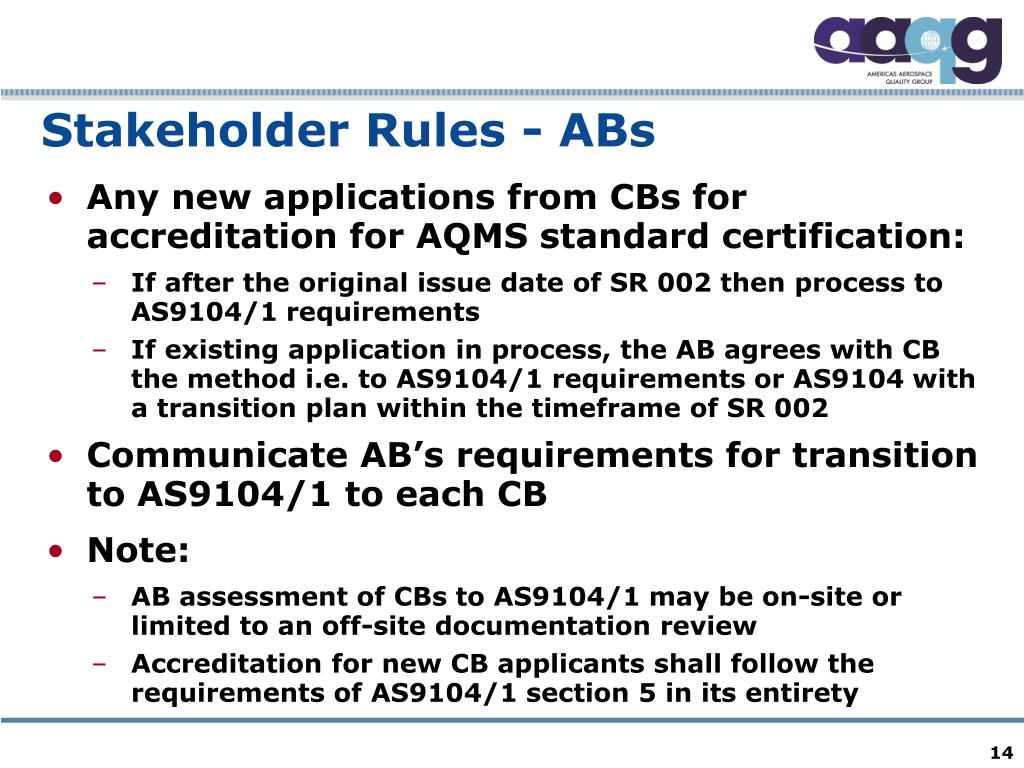 aaqg
AMERICAS AEROSPACE QUALITY GROUP

Stakeholder Rules - ABs

• Any new applications from CBs for accreditation for AQMS standard certification:
– If after the original issue date of SR 002 then process to AS9104/1 requirements
– If existing application in process, the AB agrees with CB the method i.e. to AS9104/1 requirements or AS9104 with a transition plan within the timeframe of SR 002
• Communicate AB's requirements for transition to AS9104/1 to each CB
• Note:
– AB assessment of CBs to AS9104/1 may be on-site or limited to an off-site documentation review
– Accreditation for new CB applicants shall follow the requirements of AS9104/1 section 5 in its entirety

14